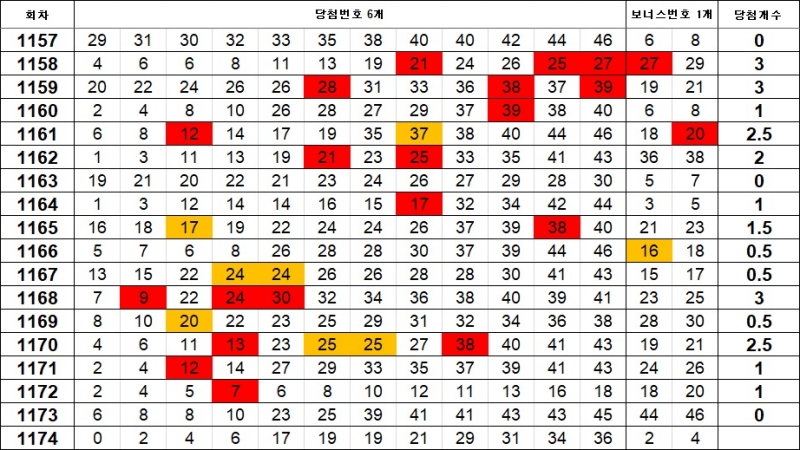 | 회차 | 당첨번호 6개 | | | | | | | | | | | | 보너스번호 1개 | | 당첨개수 |
|---|---|---|---|---|---|---|---|---|---|---|---|---|---|---|---|
| 1157 | 29 | 31 | 30 | 32 | 33 | 35 | 38 | 40 | 40 | 42 | 44 | 46 | 6 | 8 | 0 |
| 1158 | 4 | 6 | 6 | 8 | 11 | 13 | 19 | 21 | 24 | 26 | 25 | 27 | 27 | 29 | 3 |
| 1159 | 20 | 22 | 24 | 26 | 26 | 28 | 31 | 33 | 36 | 38 | 37 | 39 | 19 | 21 | 3 |
| 1160 | 2 | 4 | 8 | 10 | 26 | 28 | 27 | 29 | 37 | 39 | 38 | 40 | 6 | 8 | 1 |
| 1161 | 6 | 8 | 12 | 14 | 17 | 19 | 35 | 37 | 38 | 40 | 44 | 46 | 18 | 20 | 2.5 |
| 1162 | 1 | 3 | 11 | 13 | 19 | 21 | 23 | 25 | 33 | 35 | 41 | 43 | 36 | 38 | 2 |
| 1163 | 19 | 21 | 20 | 22 | 21 | 23 | 24 | 26 | 27 | 29 | 28 | 30 | 5 | 7 | 0 |
| 1164 | 1 | 3 | 12 | 14 | 14 | 16 | 15 | 17 | 32 | 34 | 42 | 44 | 3 | 5 | 1 |
| 1165 | 16 | 18 | 17 | 19 | 22 | 24 | 24 | 26 | 37 | 39 | 38 | 40 | 21 | 23 | 1.5 |
| 1166 | 5 | 7 | 6 | 8 | 26 | 28 | 28 | 30 | 37 | 39 | 44 | 46 | 16 | 18 | 0.5 |
| 1167 | 13 | 15 | 22 | 24 | 24 | 26 | 26 | 28 | 28 | 30 | 41 | 43 | 15 | 17 | 0.5 |
| 1168 | 7 | 9 | 22 | 24 | 30 | 32 | 34 | 36 | 38 | 40 | 39 | 41 | 23 | 25 | 3 |
| 1169 | 8 | 10 | 20 | 22 | 23 | 25 | 29 | 31 | 32 | 34 | 36 | 38 | 28 | 30 | 0.5 |
| 1170 | 4 | 6 | 11 | 13 | 23 | 25 | 25 | 27 | 38 | 40 | 41 | 43 | 19 | 21 | 2.5 |
| 1171 | 2 | 4 | 12 | 14 | 27 | 29 | 33 | 35 | 37 | 39 | 41 | 43 | 24 | 26 | 1 |
| 1172 | 2 | 4 | 5 | 7 | 6 | 8 | 10 | 12 | 11 | 13 | 16 | 18 | 18 | 20 | 1 |
| 1173 | 6 | 8 | 8 | 10 | 23 | 25 | 39 | 41 | 41 | 43 | 43 | 45 | 44 | 46 | 0 |
| 1174 | 0 | 2 | 4 | 6 | 17 | 19 | 19 | 21 | 29 | 31 | 34 | 36 | 2 | 4 | |